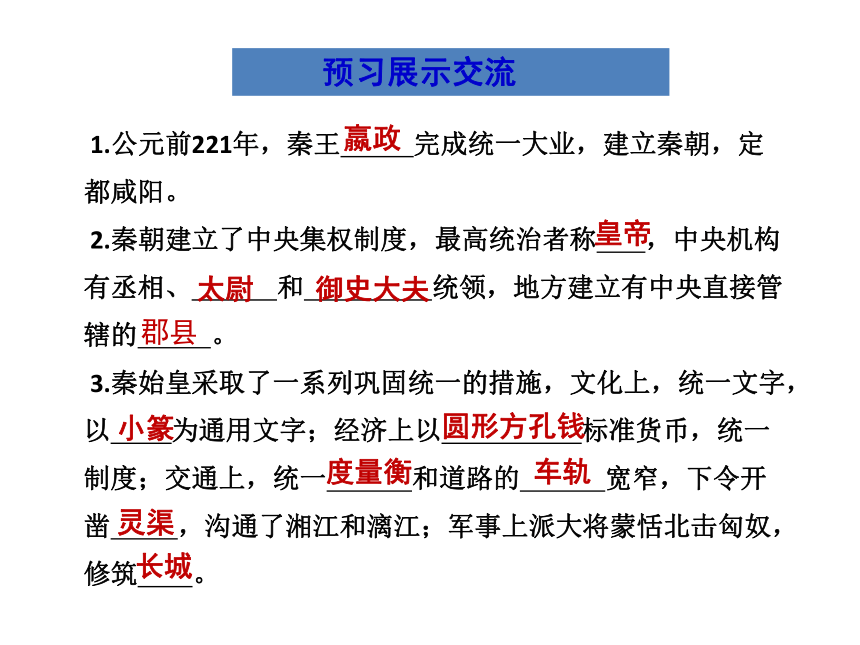 预习展示交流

1.公元前221年，秦王嬴政完成统一大业，建立秦朝，定都咸阳。

2.秦朝建立了中央集权制度，最高统治者称皇帝，中央机构有丞相、太尉和御史大夫统领，地方建立有中央直接管辖的郡县。

3.秦始皇采取了一系列巩固统一的措施，文化上，统一文字，以小篆为通用文字；经济上以圆形方孔钱标准货币，统一制度；交通上，统一度量衡和道路的车轨宽窄，下令开凿灵渠，沟通了湘江和漓江；军事上派大将蒙恬北击匈奴，修筑长城。